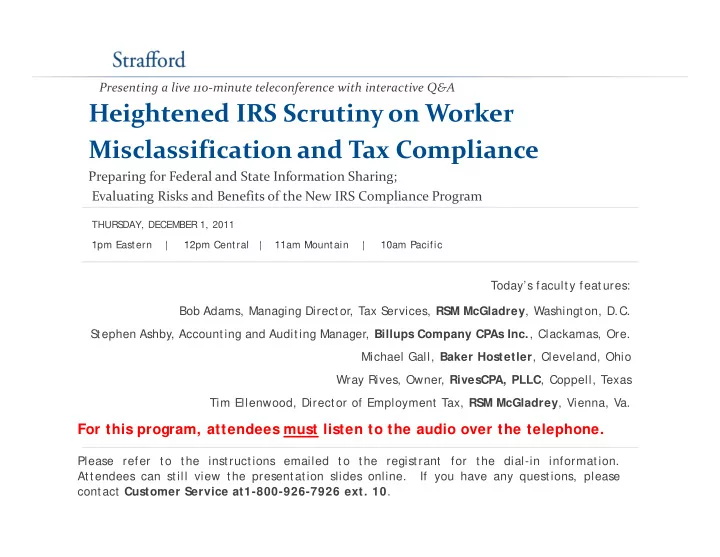 Strafford

Presenting a live 110-minute teleconference with interactive Q&A

Heightened IRS Scrutiny on Worker Misclassification and Tax Compliance

Preparing for Federal and State Information Sharing;
Evaluating Risks and Benefits of the New IRS Compliance Program

THURSDAY, DECEMBER 1, 2011

1pm Eastern | 12pm Central | 11am Mountain | 10am Pacific

Today's faculty features:

Bob Adams, Managing Director, Tax Services, RSM McGladrey, Washington, D.C.

Stephen Ashby, Accounting and Auditing Manager, Billups Company CPAs Inc., Clackamas, Ore.

Michael Gall, Baker Hostetler, Cleveland, Ohio

Wray Rives, Owner, RivesCPA, PLLC, Coppell, Texas

Tim Ellenwood, Director of Employment Tax, RSM McGladrey, Vienna, Va.

For this program, attendees must listen to the audio over the telephone.

Please refer to the instructions emailed to the registrant for the dial-in information. Attendees can still view the presentation slides online. If you have any questions, please contact Customer Service at1-800-926-7926 ext. 10.